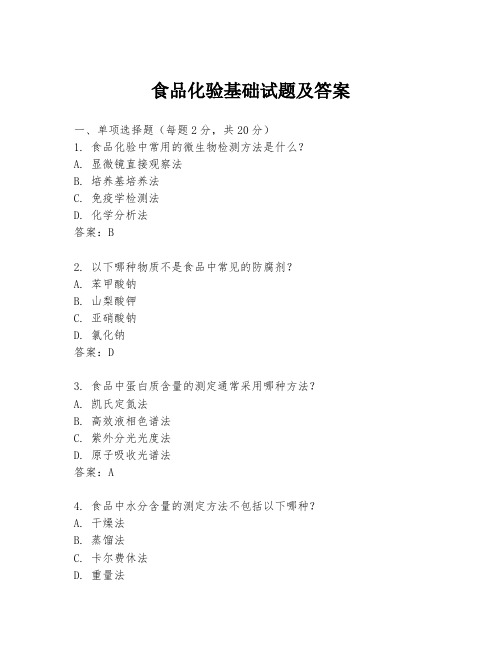 食品化验基础试题及答案

一、单项选择题（每题2分，共20分）

1. 食品化验中常用的微生物检测方法是什么？
A. 显微镜直接观察法
B. 培养基培养法
C. 免疫学检测法
D. 化学分析法
答案：B

2. 以下哪种物质不是食品中常见的防腐剂？
A. 苯甲酸钠
B. 山梨酸钾
C. 亚硝酸钠
D. 氯化钠
答案：D

3. 食品中蛋白质含量的测定通常采用哪种方法？
A. 凯氏定氮法
B. 高效液相色谱法
C. 紫外分光光度法
D. 原子吸收光谱法
答案：A

4. 食品中水分含量的测定方法不包括以下哪种？
A. 干燥法
B. 蒸馏法
C. 卡尔费休法
D. 重量法